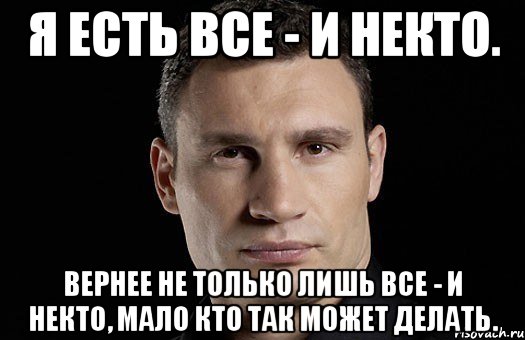 Я ЕСТЬ ВСЕ - И НЕКТО.

ВЕРНЕЕ НЕ ТОЛЬКО ЛИШЬ ВСЕ - И НЕКТО, МАЛО КТО ТАК МОЖЕТ ДЕЛАТЬ.

risovach.ru